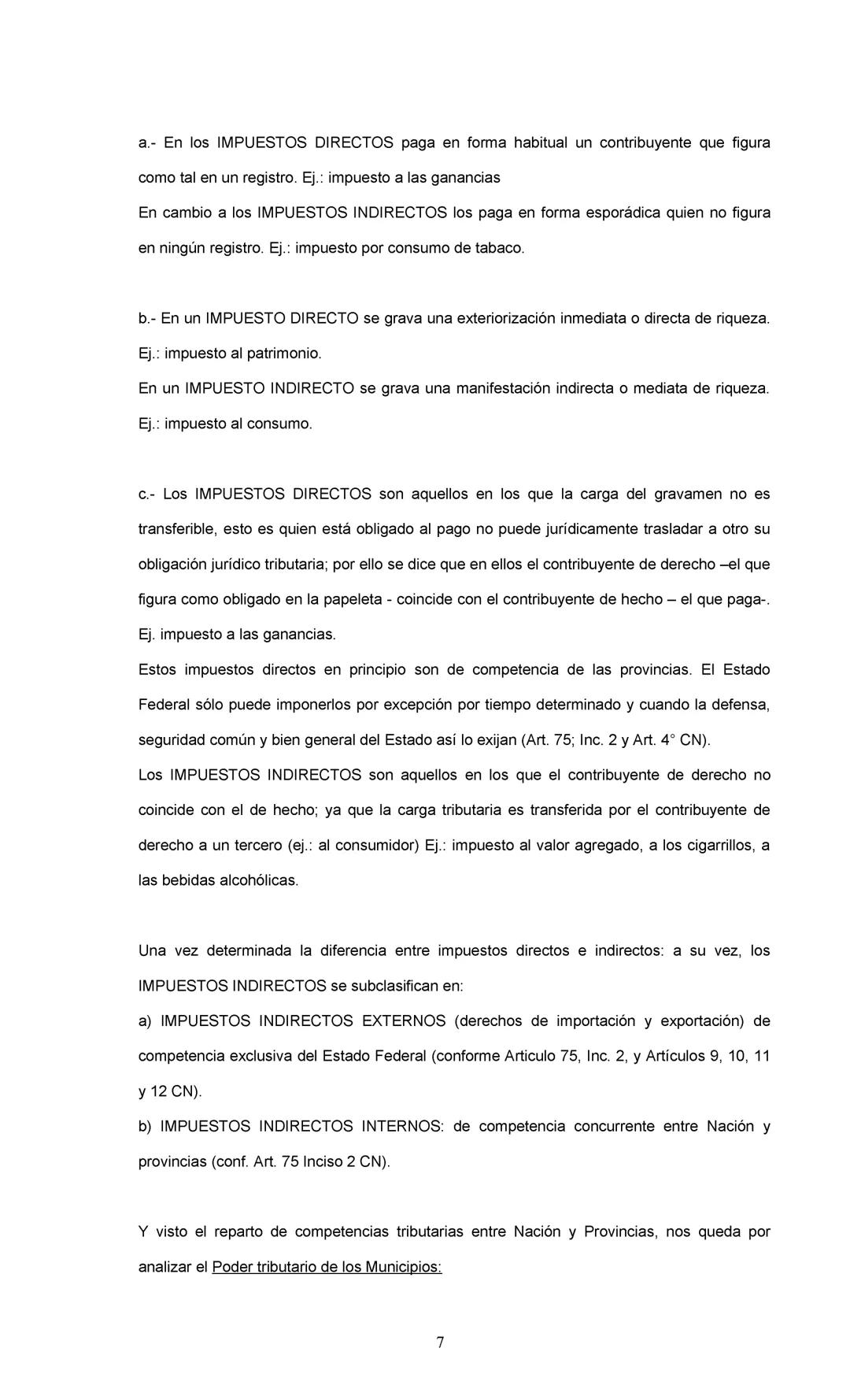 a.- En los IMPUESTOS DIRECTOS paga en forma habitual un contribuyente que figura como tal en un registro. Ej.: impuesto a las ganancias
En cambio a los IMPUESTOS INDIRECTOS los paga en forma esporádica quien no figura en ningún registro. Ej.: impuesto por consumo de tabaco.

b.- En un IMPUESTO DIRECTO se grava una exteriorización inmediata o directa de riqueza. Ej.: impuesto al patrimonio.
En un IMPUESTO INDIRECTO se grava una manifestación indirecta o mediata de riqueza. Ej.: impuesto al consumo.

c.- Los IMPUESTOS DIRECTOS son aquellos en los que la carga del gravamen no es transferible, esto es quien está obligado al pago no puede jurídicamente trasladar a otro su obligación jurídico tributaria; por ello se dice que en ellos el contribuyente de derecho –el que figura como obligado en la papeleta - coincide con el contribuyente de hecho – el que paga-. Ej. impuesto a las ganancias.
Estos impuestos directos en principio son de competencia de las provincias. El Estado Federal sólo puede imponerlos por excepción por tiempo determinado y cuando la defensa, seguridad común y bien general del Estado así lo exijan (Art. 75; Inc. 2 y Art. 4° CN).
Los IMPUESTOS INDIRECTOS son aquellos en los que el contribuyente de derecho no coincide con el de hecho; ya que la carga tributaria es transferida por el contribuyente de derecho a un tercero (ej.: al consumidor) Ej.: impuesto al valor agregado, a los cigarrillos, a las bebidas alcohólicas.

Una vez determinada la diferencia entre impuestos directos e indirectos: a su vez, los IMPUESTOS INDIRECTOS se subclasifican en:
a) IMPUESTOS INDIRECTOS EXTERNOS (derechos de importación y exportación) de competencia exclusiva del Estado Federal (conforme Articulo 75, Inc. 2, y Artículos 9, 10, 11 y 12 CN).
b) IMPUESTOS INDIRECTOS INTERNOS: de competencia concurrente entre Nación y provincias (conf. Art. 75 Inciso 2 CN).

Y visto el reparto de competencias tributarias entre Nación y Provincias, nos queda por analizar el Poder tributario de los Municipios:

7